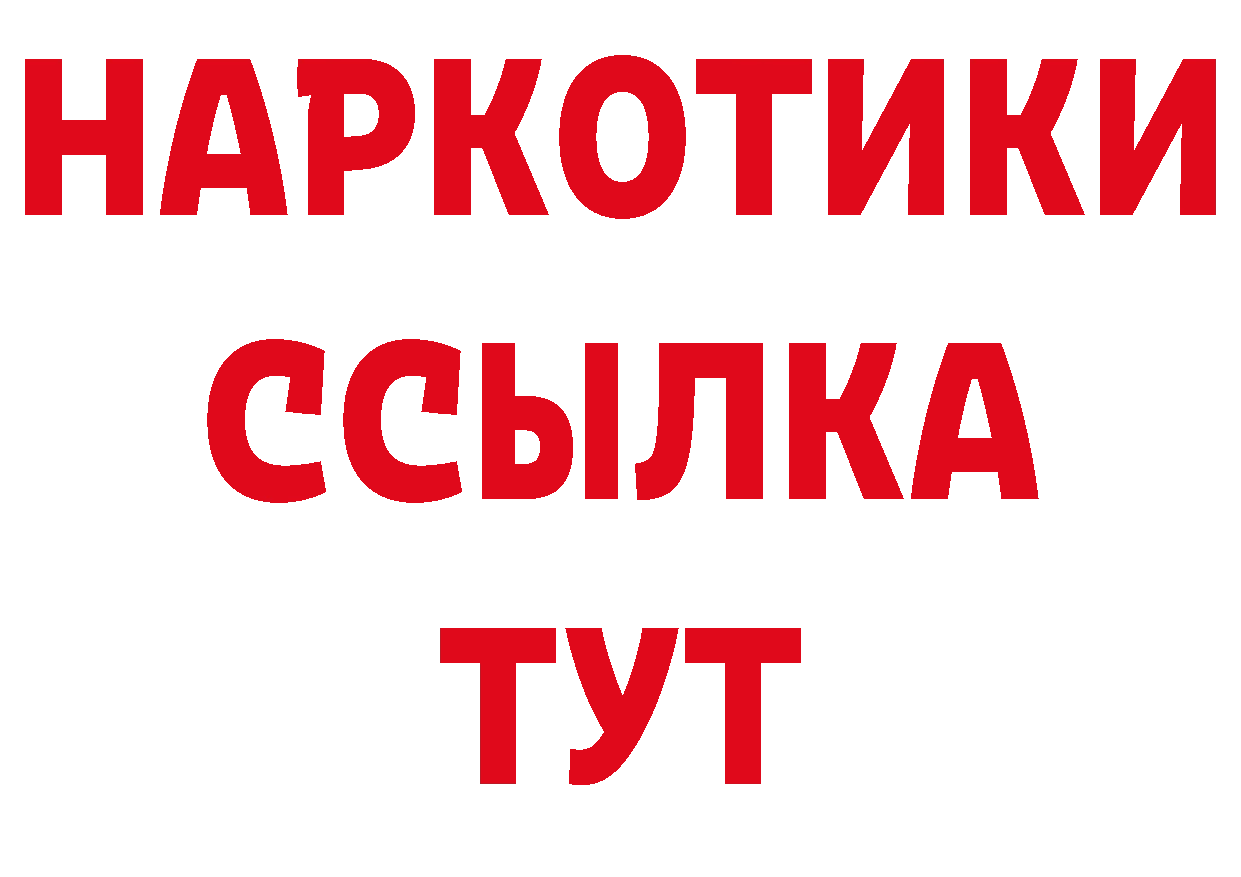 НАРКОТИКИ
ССЫЛКА
ТУТ